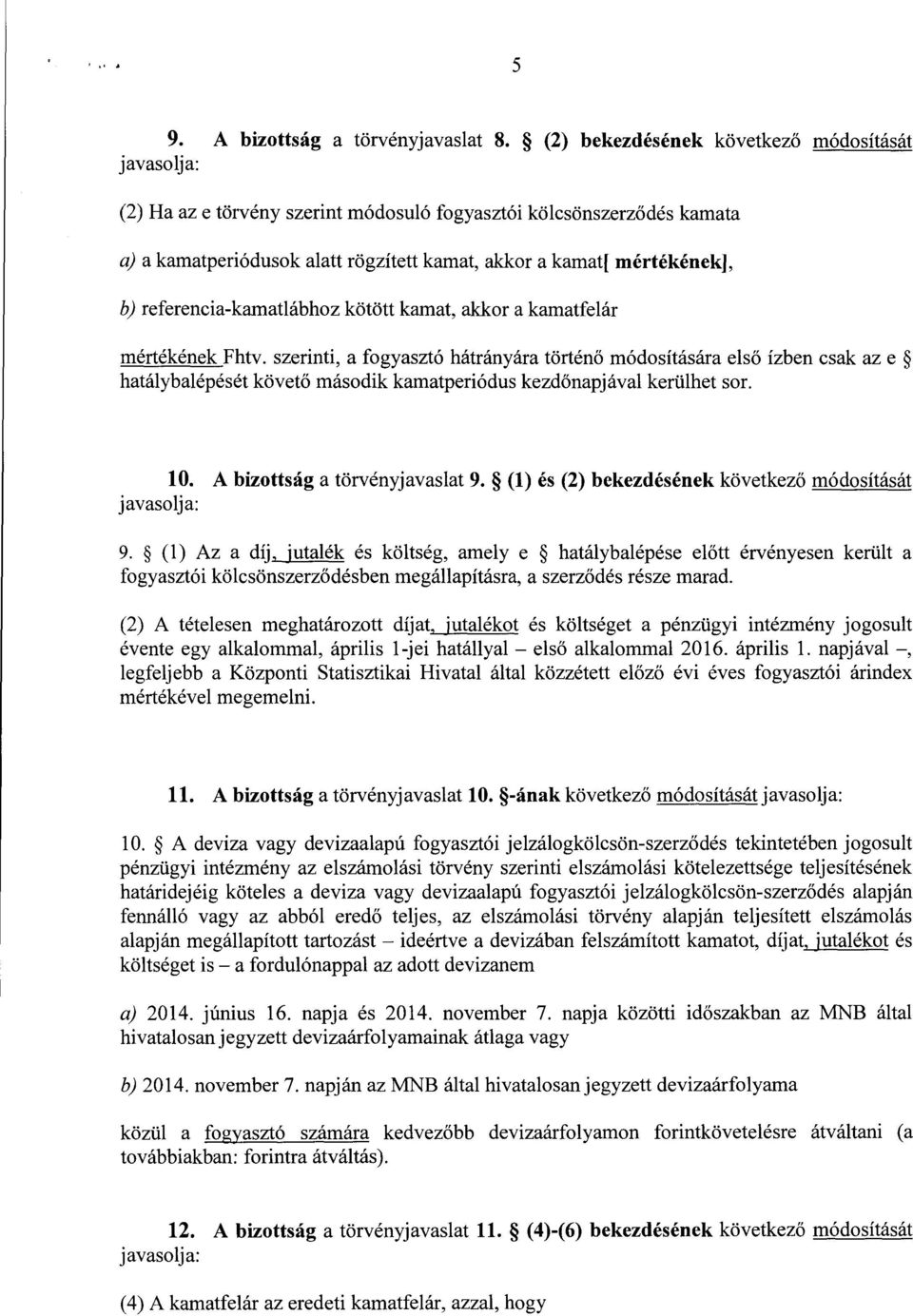 5

9. A bizottság a törvényjavaslat 8. § (2) bekezdésének következő módosítását javasolja:

(2) Ha az e törvény szerint módosuló fogyasztói kölcsönszerződés kamata

a) a kamatperiódusok alatt rögzített kamat, akkor a kamat[ mértékének],

b) referencia-kamatlábhoz kötött kamat, akkor a kamatfelár

mértékének Fhtv. szerinti, a fogyasztó hátrányára történő módosítására első ízben csak az e § hatálybalépését követő második kamatperiódus kezdőnapjával kerülhet sor.

10. A bizottság a törvényjavaslat 9. § (1) és (2) bekezdésének következő módosítását javasolja:

9. § (1) Az a díj, jutalék és költség, amely e § hatálybalépése előtt érvényesen került a fogyasztói kölcsönszerződésben megállapításra, a szerződés része marad.

(2) A tételesen meghatározott díjat, jutalékot és költséget a pénzügyi intézmény jogosult évente egy alkalommal, április 1-jei hatállyal – első alkalommal 2016. április 1. napjával –, legfeljebb a Központi Statisztikai Hivatal által közzétett előző évi éves fogyasztói árindex mértékével megemelni.

11. A bizottság a törvényjavaslat 10. §-ának következő módosítását javasolja:

10. § A deviza vagy devizaalapú fogyasztói jelzálogkölcsön-szerződés tekintetében jogosult pénzügyi intézmény az elszámolási törvény szerinti elszámolási kötelezettsége teljesítésének határidejéig köteles a deviza vagy devizaalapú fogyasztói jelzálogkölcsön-szerződés alapján fennálló vagy az abból eredő teljes, az elszámolási törvény alapján teljesített elszámolás alapján megállapított tartozást – ideértve a devizában felszámított kamatot, díjat, jutalékot és költséget is – a fordulónappal az adott devizanem

a) 2014. június 16. napja és 2014. november 7. napja közötti időszakban az MNB által hivatalosan jegyzett devizaárfolyamainak átlaga vagy

b) 2014. november 7. napján az MNB által hivatalosan jegyzett devizaárfolyama

közül a fogyasztó számára kedvezőbb devizaárfolyamon forintkövetelésre átváltani (a továbbiakban: forintra átváltás).

12. A bizottság a törvényjavaslat 11. § (4)-(6) bekezdésének következő módosítását javasolja:

(4) A kamatfelár az eredeti kamatfelár, azzal, hogy